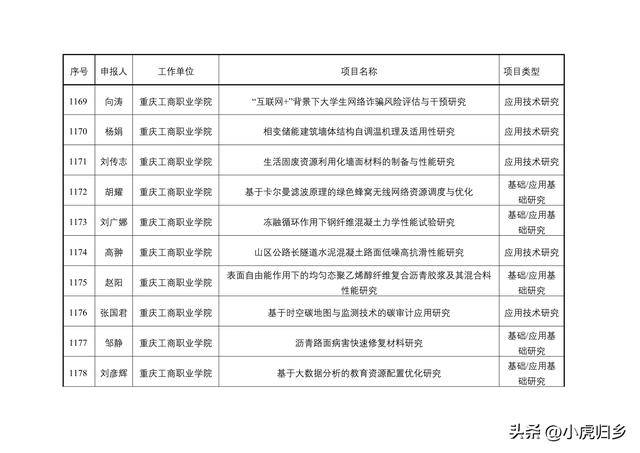 | 序号 | 申报人 | 工作单位 | 项目名称 | 项目类型 |
|---|---|---|---|---|
| 1169 | 向涛 | 重庆工商职业学院 | "互联网+"背景下大学生网络诈骗风险评估与干预研究 | 应用技术研究 |
| 1170 | 杨娟 | 重庆工商职业学院 | 相变储能建筑墙体结构自调温机理及适用性研究 | 应用技术研究 |
| 1171 | 刘传志 | 重庆工商职业学院 | 生活固废资源利用化墙面材料的制备与性能研究 | 应用技术研究 |
| 1172 | 胡耀 | 重庆工商职业学院 | 基于卡尔曼滤波原理的绿色蜂窝无线网络资源调度与优化 | 基础/应用基础研究 |
| 1173 | 刘广娜 | 重庆工商职业学院 | 冻融循环作用下钢纤维混凝土力学性能试验研究 | 基础/应用基础研究 |
| 1174 | 高翀 | 重庆工商职业学院 | 山区公路长隧道水泥混凝土路面低噪高抗滑性能研究 | 应用技术研究 |
| 1175 | 赵阳 | 重庆工商职业学院 | 表面自由能作用下的均匀态聚乙烯醇纤维复合沥青胶浆及其混合料性能研究 | 基础/应用基础研究 |
| 1176 | 张国君 | 重庆工商职业学院 | 基于时空碳地图与监测技术的碳审计应用研究 | 应用技术研究 |
| 1177 | 邹静 | 重庆工商职业学院 | 沥青路面病害快速修复材料研究 | 基础/应用基础研究 |
| 1178 | 刘彦辉 | 重庆工商职业学院 | 基于大数据分析的教育资源配置优化研究 | 基础/应用基础研究 |

头条 @小虎归乡